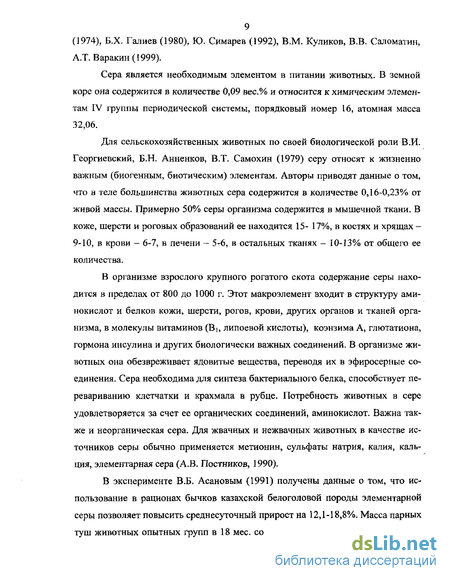 9

(1974), Б.Х. Галиев (1980), Ю. Симарев (1992), В.М. Куликов, В.В. Саломатин, А.Т. Варакин (1999).

Сера является необходимым элементом в питании животных. В земной коре она содержится в количестве 0,09 вес.% и относится к химическим элементам IV группы периодической системы, порядковый номер 16, атомная масса 32,06.

Для сельскохозяйственных животных по своей биологической роли В.И. Георгиевский, Б.Н. Анненков, В.Т. Самохин (1979) серу относят к жизненно важным (биогенным, биотическим) элементам. Авторы приводят данные о том, что в теле большинства животных сера содержится в количестве 0,16-0,23% от живой массы. Примерно 50% серы организма содержится в мышечной ткани. В коже, шерсти и роговых образований ее находится 15- 17%, в костях и хрящах – 9-10, в крови – 6-7, в печени – 5-6, в остальных тканях – 10-13% от общего ее количества.

В организме взрослого крупного рогатого скота содержание серы находится в пределах от 800 до 1000 г. Этот макроэлемент входит в структуру аминокислот и белков кожи, шерсти, рогов, крови, других органов и тканей организма, в молекулы витаминов ($B_1$, липоевой кислоты), коэнзима А, глютатиона, гормона инсулина и других биологически важных соединений. В организме животных она обезвреживает ядовитые вещества, переводя их в эфиросерные соединения. Сера необходима для синтеза бактериального белка, способствует перевариванию клетчатки и крахмала в рубце. Потребность животных в сере удовлетворяется за счет ее органических соединений, аминокислот. Важна также и неорганическая сера. Для жвачных и нежвачных животных в качестве источников серы обычно применяется метионин, сульфаты натрия, калия, кальция, элементарная сера (А.В. Постников, 1990).

В эксперименте В.Б. Асановым (1991) получены данные о том, что использование в рационах бычков казахской белоголовой породы элементарной серы позволяет повысить среднесуточный прирост на 12,1-18,8%. Масса парных туш животных опытных групп в 18 мес. со

dsLib.net
библиотека диссертаций